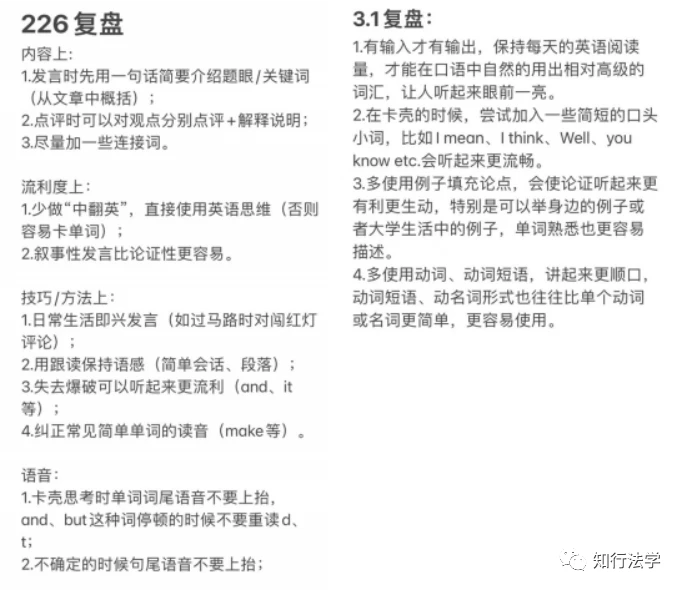 226 复盘

内容上:
1.发言时先用一句话简要介绍题眼/关键词（从文章中概括）；
2.点评时可以对观点分别点评+解释说明；
3.尽量加一些连接词。

流利度上:
1.少做“中翻英”，直接使用英语思维（否则容易卡单词）；
2.叙事性发言比论证性更容易。

技巧/方法上:
1.日常生活即兴发言（如过马路时对闯红灯评论）；
2.用跟读保持语感（简单会话、段落）；
3.失去爆破可以听起来更流利（and、it等）；
4.纠正常见简单单词的读音（make等）。

语音:
1.卡壳思考时单词词尾语音不要上抬，and、but这种词停顿的时候不要重读d、t;
2.不确定的时候句尾语音不要上抬;

3.1复盘:
1.有输入才有输出，保持每天的英语阅读量，才能在口语中自然的用出相对高级的词汇，让人听起来眼前一亮。
2.在卡壳的时候，尝试加入一些简短的口头小词，比如I mean、I think、Well、you know etc.会听起来更流畅。
3.多使用例子填充论点，会使论证听起来更有利更生动，特别是可以举身边的例子或者大学生活中的例子，单词熟悉也更容易描述。
4.多使用动词、动词短语，讲起来更顺口，动词短语、动名词形式也往往比单个动词或名词更简单，更容易使用。

知行法学